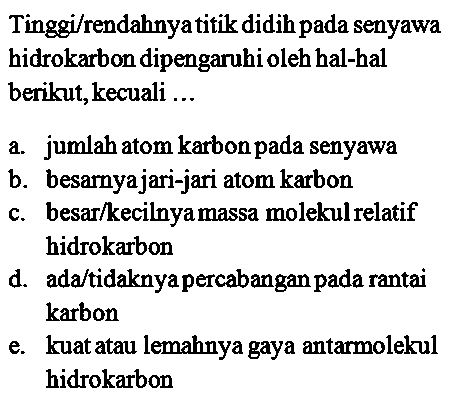 Tinggi/rendahnya titik didih pada senyawa hidrokarbon dipengaruhi oleh hal-hal berikut, kecuali ...

a. jumlah atom karbon pada senyawa
b. besarnya jari-jari atom karbon
c. besar/kecilnya massa molekul relatif hidrokarbon
d. ada/tidaknya percabangan pada rantai karbon
e. kuat atau lemahnya gaya antarmolekul hidrokarbon